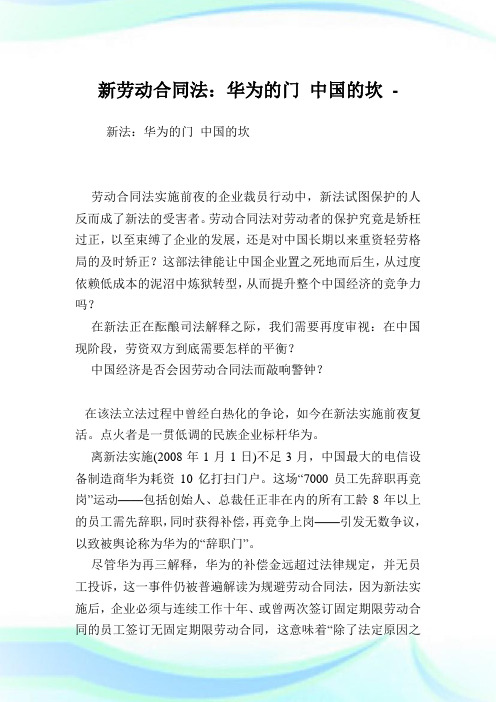 新劳动合同法：华为的门 中国的坎 -

新法：华为的门 中国的坎

劳动合同法实施前夜的企业裁员行动中，新法试图保护的人反而成了新法的受害者。劳动合同法对劳动者的保护究竟是矫枉过正，以至束缚了企业的发展，还是对中国长期以来重资轻劳格局的及时矫正？这部法律能让中国企业置之死地而后生，从过度依赖低成本的泥沼中炼狱转型，从而提升整个中国经济的竞争力吗？

在新法正在酝酿司法解释之际，我们需要再度审视：在中国现阶段，劳资双方到底需要怎样的平衡？

中国经济是否会因劳动合同法而敲响警钟？

在该法立法过程中曾经白热化的争论，如今在新法实施前夜复活。点火者是一贯低调的民族企业标杆华为。

离新法实施(2008 年 1 月 1 日)不足 3 月，中国最大的电信设备制造商华为耗资 10 亿打扫门户。这场“7000 员工先辞职再竞岗”运动——包括创始人、总裁任正非在内的所有工龄 8 年以上的员工需先辞职，同时获得补偿，再竞争上岗——引发无数争议，以致被舆论称为华为的“辞职门”。

尽管华为再三解释，华为的补偿金远超过法律规定，并无员工投诉，这一事件仍被普遍解读为规避劳动合同法，因为新法实施后，企业必须与连续工作十年、或曾两次签订固定期限劳动合同的员工签订无固定期限劳动合同，这意味着“除了法定原因之